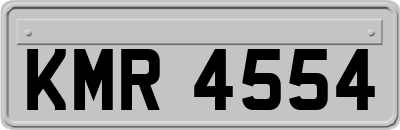 KMR 4554